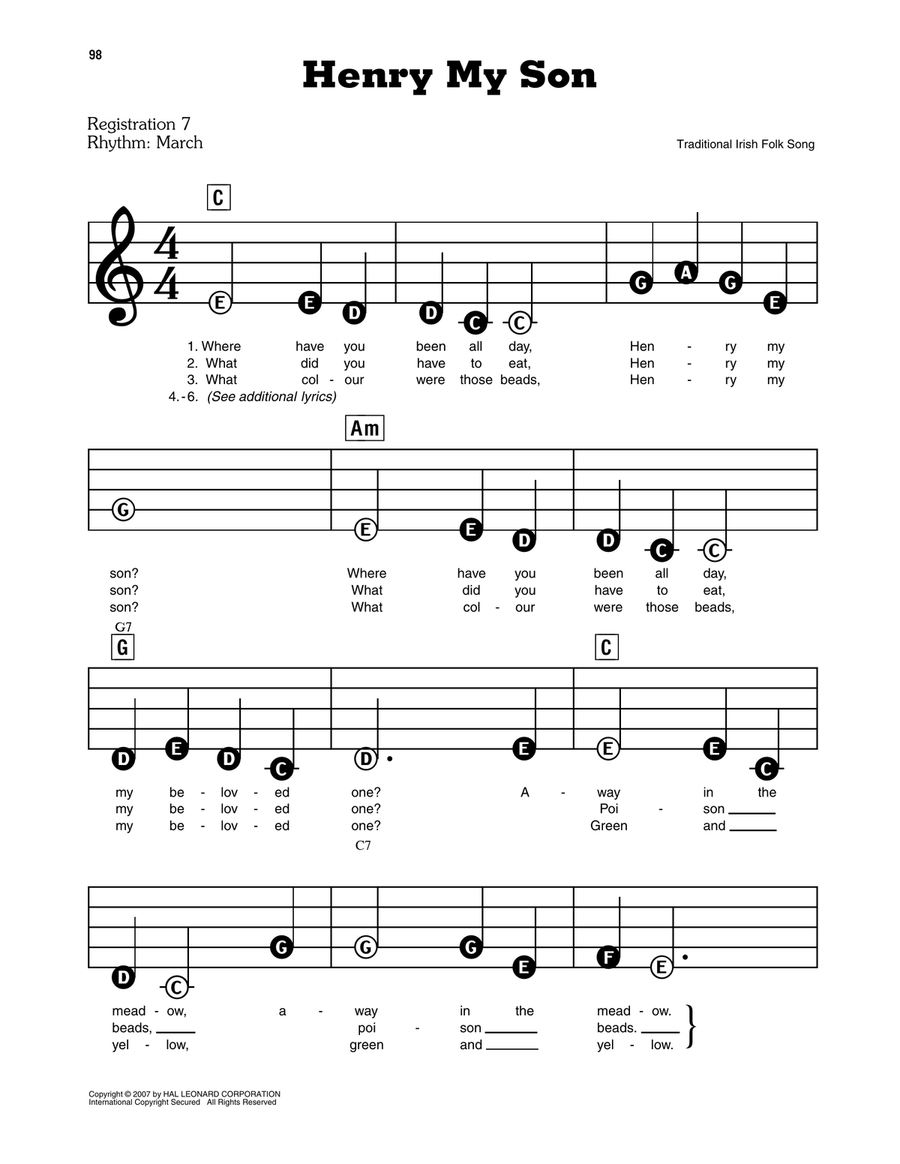 98

Henry My Son

Registration 7
Rhythm: March

Traditional Irish Folk Song

C

E E D D C C G A G E

1. Where have you been all day, Hen - ry my
2. What did you have to eat, Hen - ry my
3. What col - our were those beads, Hen - ry my
4.-6. (See additional lyrics)

Am

G E E D D C C

son? Where have you been all day,
son? What did you have to eat,
son? What col - our were those beads,

G7
G

C

D E D C D E E E C

my be - lov - ed one? A - way in the
my be - lov - ed one? Poi - son
my be - lov - ed one? Green and

C7

D C G G G E F E

mead - ow, a - way in the mead - ow.
beads, poi - son beads.
yel - low, green and yel - low.

Copyright © 2007 by HAL LEONARD CORPORATION
International Copyright Secured All Rights Reserved